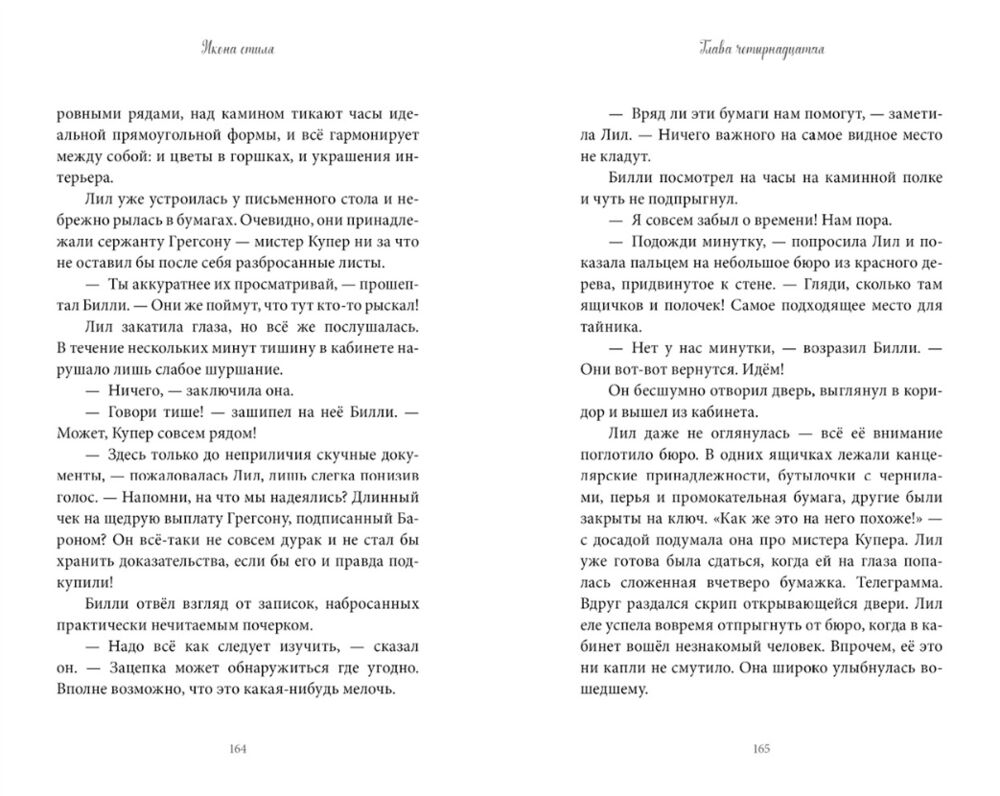 Икона стиля

ровными рядами, над камином тикают часы идеальной прямоугольной формы, и всё гармонирует между собой: и цветы в горшках, и украшения интерьера.

Лил уже устроилась у письменного стола и небрежно рылась в бумагах. Очевидно, они принадлежали сержанту Грегсону — мистер Купер ни за что не оставил бы после себя разбросанные листы.

— Ты аккуратнее их просматривай, — прошептал Билли. — Они же поймут, что тут кто-то рыскал!

Лил закатила глаза, но всё же послушалась. В течение нескольких минут тишину в кабинете нарушало лишь слабое шуршание.

— Ничего, — заключила она.

— Говори тише! — зашипел на неё Билли. — Может, Купер совсем рядом!

— Здесь только до неприличия скучные документы, — пожаловалась Лил, лишь слегка понизив голос. — Напомни, на что мы надеялись? Длинный чек на щедрую выплату Грегсону, подписанный Бароном? Он всё-таки не совсем дурак и не стал бы хранить доказательства, если бы его и правда подкупили!

Билли отвёл взгляд от записок, набросанных практически нечитаемым почерком.

— Надо всё как следует изучить, — сказал он. — Зацепка может обнаружиться где угодно. Вполне возможно, что это какая-нибудь мелочь.

164

Глава четырнадцатая

— Вряд ли эти бумаги нам помогут, — заметила Лил. — Ничего важного на самое видное место не кладут.

Билли посмотрел на часы на каминной полке и чуть не подпрыгнул.

— Я совсем забыл о времени! Нам пора.

— Подожди минутку, — попросила Лил и показала пальцем на небольшое бюро из красного дерева, придвинутое к стене. — Гляди, сколько там ящичков и полочек! Самое подходящее место для тайника.

— Нет у нас минутки, — возразил Билли. — Они вот-вот вернутся. Идём!

Он бесшумно отворил дверь, выглянул в коридор и вышел из кабинета.

Лил даже не оглянулась — всё её внимание поглотило бюро. В одних ящичках лежали канцелярские принадлежности, бутылочки с чернилами, перья и промокательная бумага, другие были закрыты на ключ. «Как же это на него похоже!» — с досадой подумала она про мистера Купера. Лил уже готова была сдаться, когда ей на глаза попалась сложенная вчетверо бумажка. Телеграмма. Вдруг раздался скрип открывающейся двери. Лил еле успела вовремя отпрыгнуть от бюро, когда в кабинет вошёл незнакомый человек. Впрочем, её это ни капли не смутило. Она широко улыбнулась вошедшему.

165